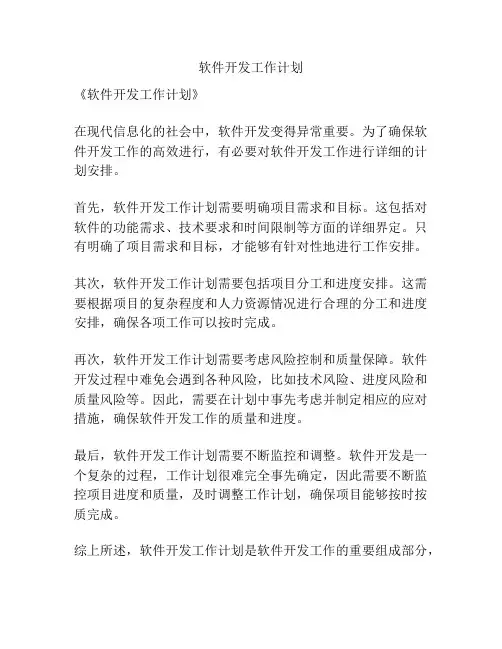 软件开发工作计划

《软件开发工作计划》

在现代信息化的社会中，软件开发变得异常重要。为了确保软件开发工作的高效进行，有必要对软件开发工作进行详细的计划安排。

首先，软件开发工作计划需要明确项目需求和目标。这包括对软件的功能需求、技术要求和时间限制等方面的详细界定。只有明确了项目需求和目标，才能够有针对性地进行工作安排。

其次，软件开发工作计划需要包括项目分工和进度安排。这需要根据项目的复杂程度和人力资源情况进行合理的分工和进度安排，确保各项工作可以按时完成。

再次，软件开发工作计划需要考虑风险控制和质量保障。软件开发过程中难免会遇到各种风险，比如技术风险、进度风险和质量风险等。因此，需要在计划中事先考虑并制定相应的应对措施，确保软件开发工作的质量和进度。

最后，软件开发工作计划需要不断监控和调整。软件开发是一个复杂的过程，工作计划很难完全事先确定，因此需要不断监控项目进度和质量，及时调整工作计划，确保项目能够按时按质完成。

综上所述，软件开发工作计划是软件开发工作的重要组成部分，